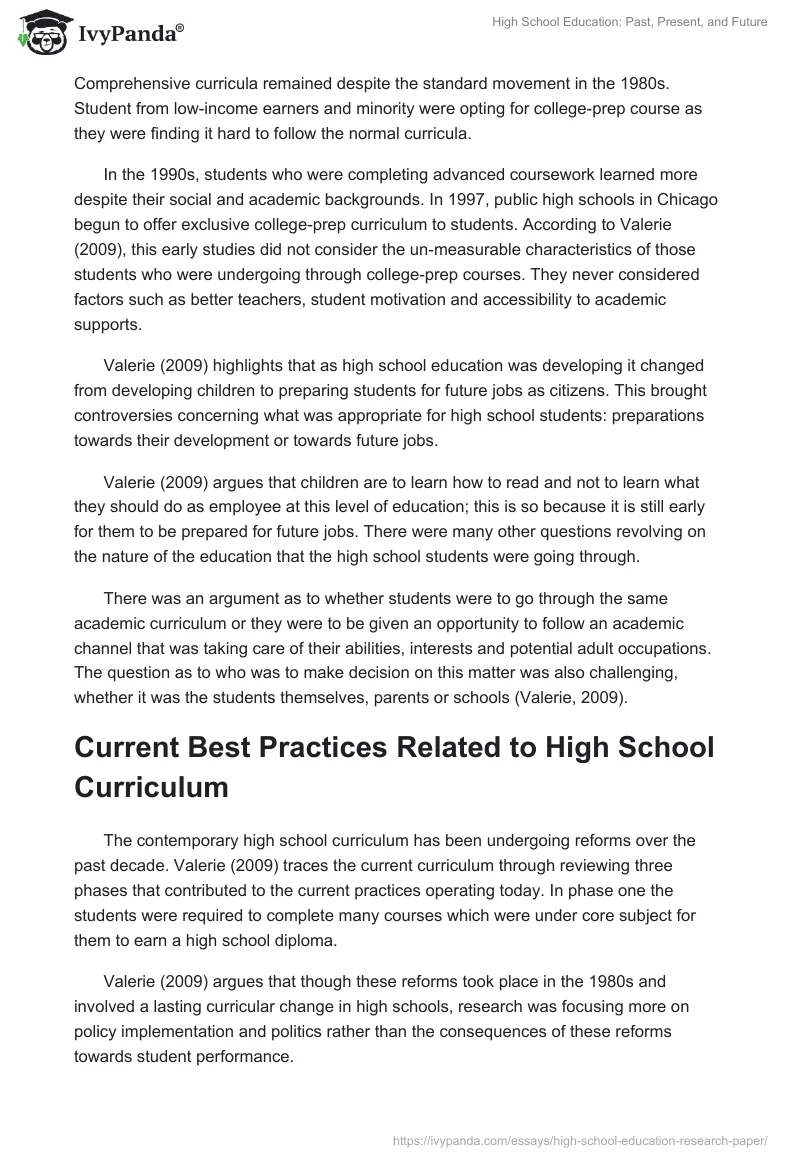 IvyPanda®

High School Education: Past, Present, and Future

Comprehensive curricula remained despite the standard movement in the 1980s. Student from low-income earners and minority were opting for college-prep course as they were finding it hard to follow the normal curricula.

In the 1990s, students who were completing advanced coursework learned more despite their social and academic backgrounds. In 1997, public high schools in Chicago begun to offer exclusive college-prep curriculum to students. According to Valerie (2009), this early studies did not consider the un-measurable characteristics of those students who were undergoing through college-prep courses. They never considered factors such as better teachers, student motivation and accessibility to academic supports.

Valerie (2009) highlights that as high school education was developing it changed from developing children to preparing students for future jobs as citizens. This brought controversies concerning what was appropriate for high school students: preparations towards their development or towards future jobs.

Valerie (2009) argues that children are to learn how to read and not to learn what they should do as employee at this level of education; this is so because it is still early for them to be prepared for future jobs. There were many other questions revolving on the nature of the education that the high school students were going through.

There was an argument as to whether students were to go through the same academic curriculum or they were to be given an opportunity to follow an academic channel that was taking care of their abilities, interests and potential adult occupations. The question as to who was to make decision on this matter was also challenging, whether it was the students themselves, parents or schools (Valerie, 2009).

Current Best Practices Related to High School Curriculum

The contemporary high school curriculum has been undergoing reforms over the past decade. Valerie (2009) traces the current curriculum through reviewing three phases that contributed to the current practices operating today. In phase one the students were required to complete many courses which were under core subject for them to earn a high school diploma.

Valerie (2009) argues that though these reforms took place in the 1980s and involved a lasting curricular change in high schools, research was focusing more on policy implementation and politics rather than the consequences of these reforms towards student performance.

https://ivypanda.com/essays/high-school-education-research-paper/